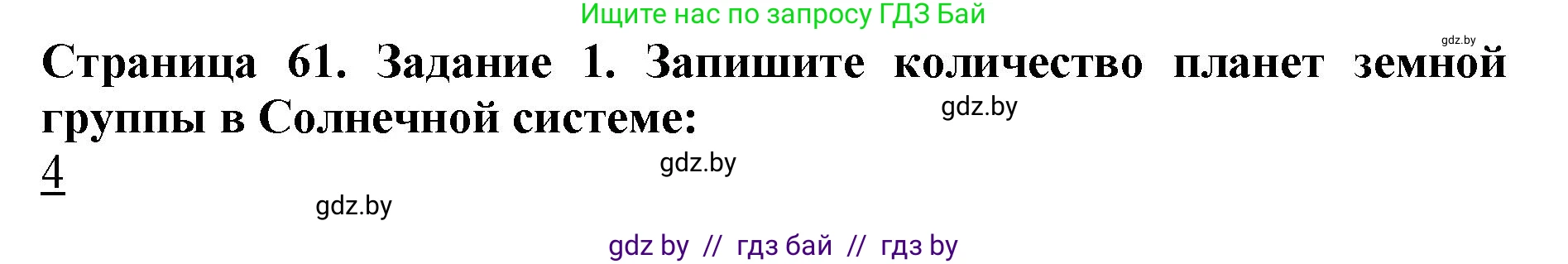 Ищите нас по запросу ГДЗ Бай

gdz.by

Страница 61. Задание 1. Запишите количество планет земной группы в Солнечной системе:

gdz.by

4

gdz.by

gdz.by

gdz by // гдз бай // гдз by